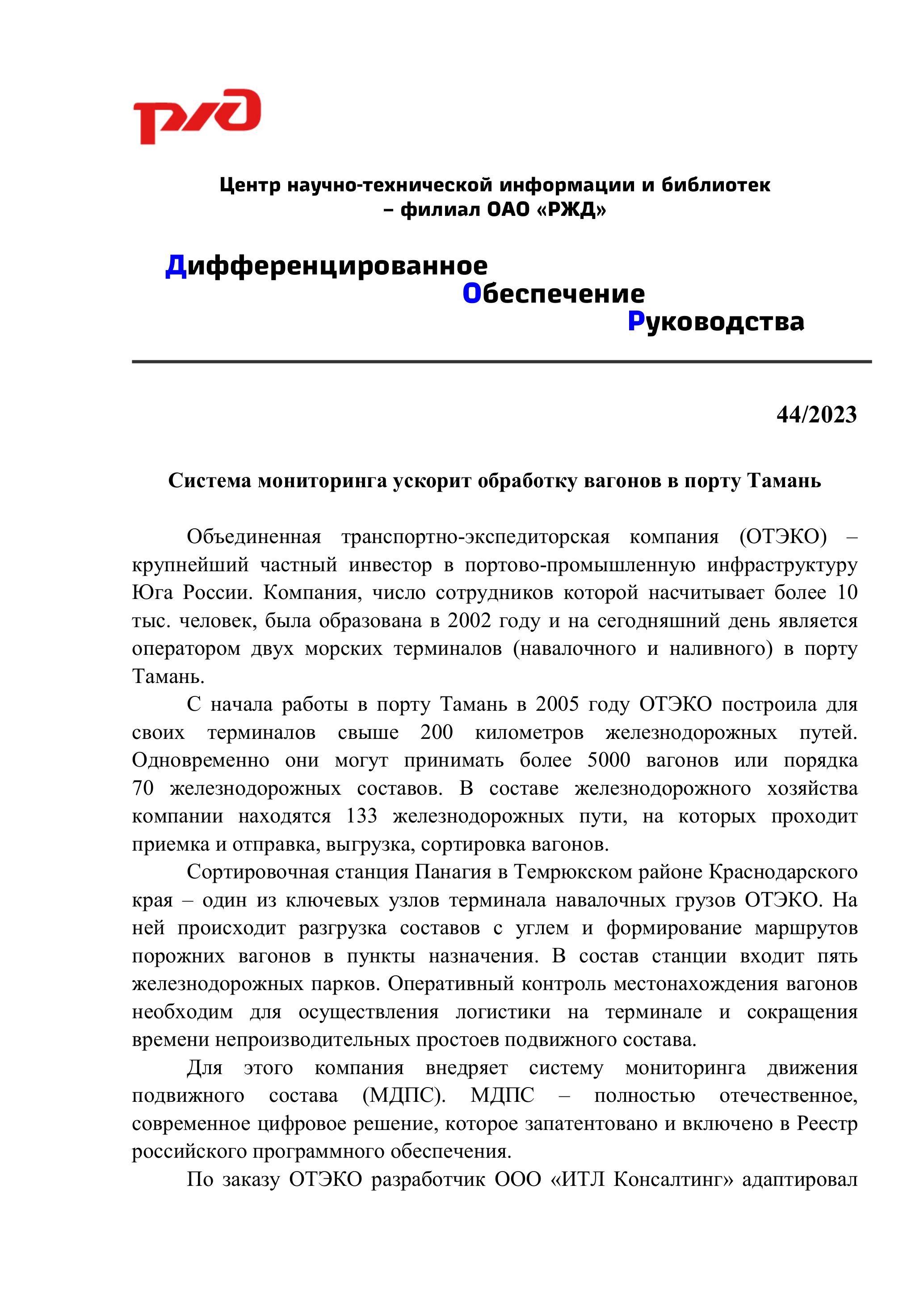 РЖД

Центр научно-технической информации и библиотек – филиал ОАО «РЖД»

Дифференцированное
Обеспечение
Руководства

44/2023

Система мониторинга ускорит обработку вагонов в порту Тамань

Объединенная транспортно-экспедиторская компания (ОТЭКО) – крупнейший частный инвестор в портово-промышленную инфраструктуру Юга России. Компания, число сотрудников которой насчитывает более 10 тыс. человек, была образована в 2002 году и на сегодняшний день является оператором двух морских терминалов (навалочного и наливного) в порту Тамань.

С начала работы в порту Тамань в 2005 году ОТЭКО построила для своих терминалов свыше 200 километров железнодорожных путей. Одновременно они могут принимать более 5000 вагонов или порядка 70 железнодорожных составов. В составе железнодорожного хозяйства компании находятся 133 железнодорожных пути, на которых проходит приемка и отправка, выгрузка, сортировка вагонов.

Сортировочная станция Панагия в Темрюкском районе Краснодарского края – один из ключевых узлов терминала навалочных грузов ОТЭКО. На ней происходит разгрузка составов с углем и формирование маршрутов порожних вагонов в пункты назначения. В состав станции входит пять железнодорожных парков. Оперативный контроль местонахождения вагонов необходим для осуществления логистики на терминале и сокращения времени непроизводительных простоев подвижного состава.

Для этого компания внедряет систему мониторинга движения подвижного состава (МДПС). МДПС – полностью отечественное, современное цифровое решение, которое запатентовано и включено в Реестр российского программного обеспечения.

По заказу ОТЭКО разработчик ООО «ИТЛ Консалтинг» адаптировал